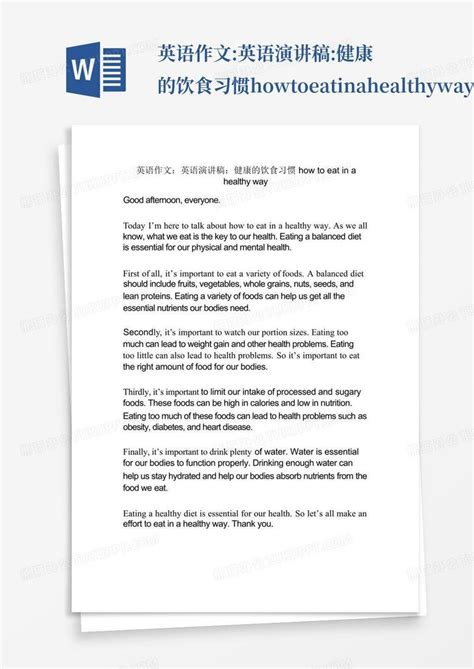 W

英语作文:英语演讲稿:健康的饮食习惯howtoeatinahealthyway

英语作文：英语演讲稿：健康的饮食习惯 how to eat in a healthy way

Good afternoon, everyone.

Today I'm here to talk about how to eat in a healthy way. As we all know, what we eat is the key to our health. Eating a balanced diet is essential for our physical and mental health.

First of all, it's important to eat a variety of foods. A balanced diet should include fruits, vegetables, whole grains, nuts, seeds, and lean proteins. Eating a variety of foods can help us get all the essential nutrients our bodies need.

Secondly, it's important to watch our portion sizes. Eating too much can lead to weight gain and other health problems. Eating too little can also lead to health problems. So it's important to eat the right amount of food for our bodies.

Thirdly, it's important to limit our intake of processed and sugary foods. These foods can be high in calories and low in nutrition. Eating too much of these foods can lead to health problems such as obesity, diabetes, and heart disease.

Finally, it's important to drink plenty of water. Water is essential for our bodies to function properly. Drinking enough water can help us stay hydrated and help our bodies absorb nutrients from the food we eat.

Eating a healthy diet is essential for our health. So let's all make an effort to eat in a healthy way. Thank you.